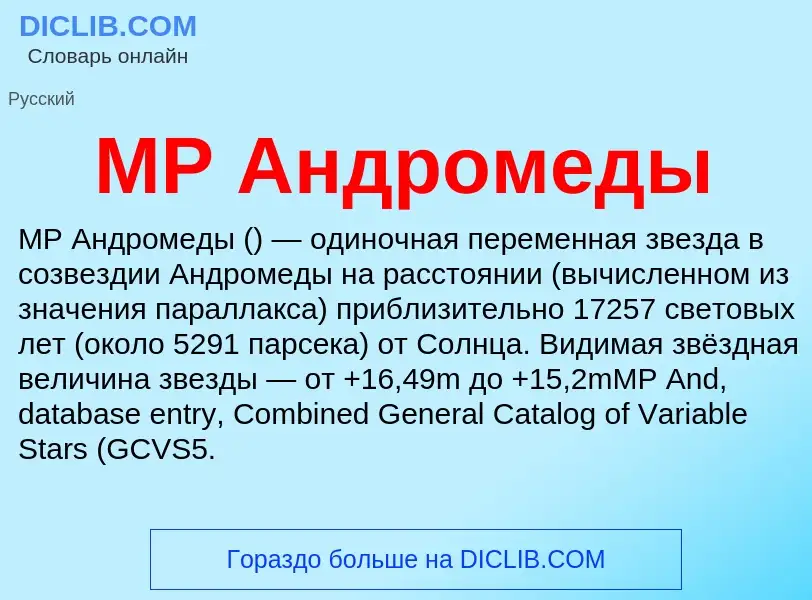 DICLIB.COM
Словарь онлайн

Русский

MP Андромеды

MP Андромеды () — одиночная переменная звезда в созвездии Андромеды на расстоянии (вычисленном из значения параллакса) приблизительно 17257 световых лет (около 5291 парсека) от Солнца. Видимая звёздная величина звезды — от +16,49m до +15,2mMP And, database entry, Combined General Catalog of Variable Stars (GCVS5.

Гораздо больше на DICLIB.COM